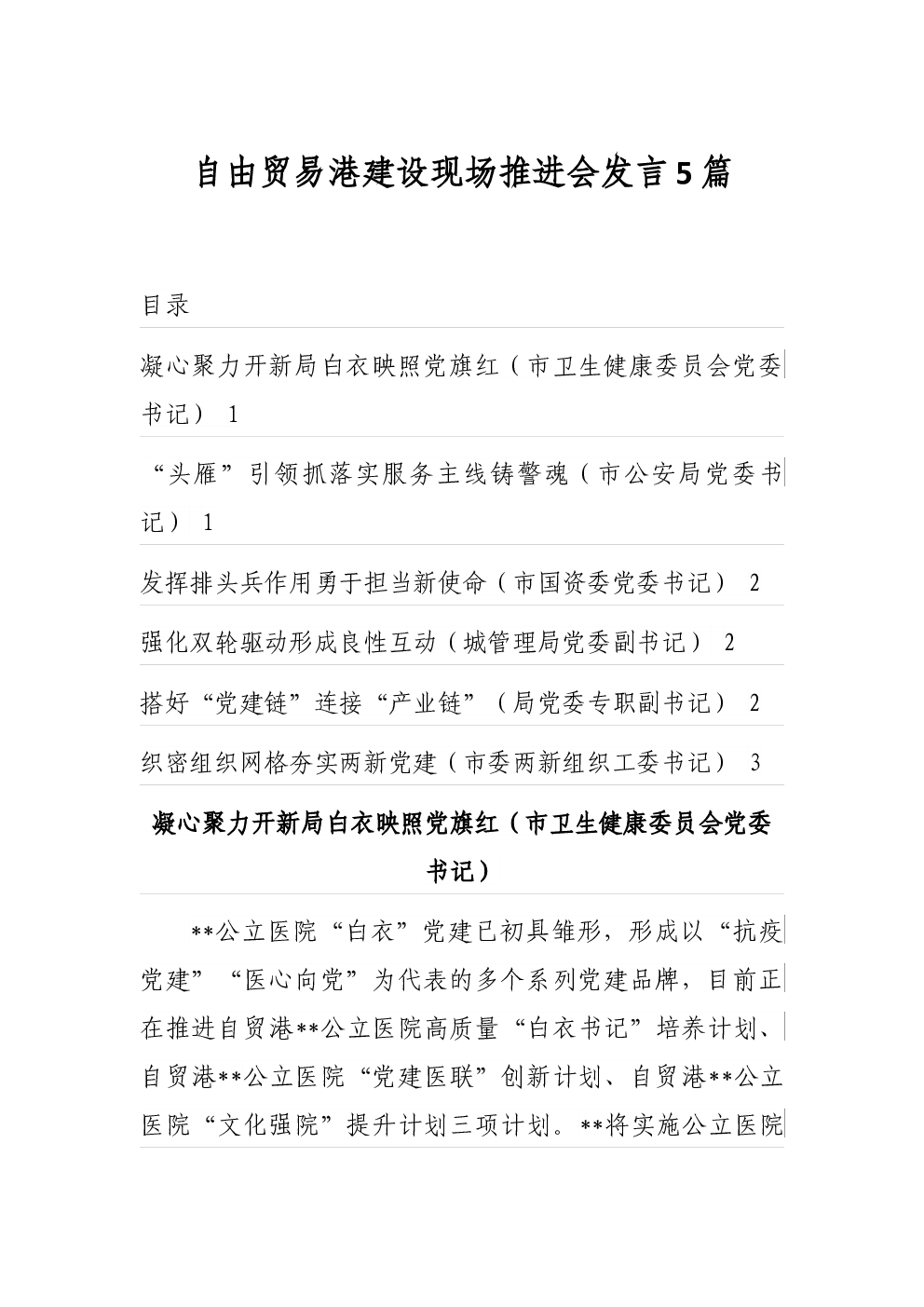 自由贸易港建设现场推进会发言5篇

目录

凝心聚力开新局白衣映照党旗红（市卫生健康委员会党委书记） 1

“头雁”引领抓落实服务主线铸警魂（市公安局党委书记） 1

发挥排头兵作用勇于担当新使命（市国资委党委书记） 2

强化双轮驱动形成良性互动（城管理局党委副书记） 2

搭好“党建链”连接“产业链”（局党委专职副书记） 2

织密组织网格夯实两新党建（市委两新组织工委书记） 3

凝心聚力开新局白衣映照党旗红（市卫生健康委员会党委书记）

**公立医院“白衣”党建已初具雏形，形成以“抗疫党建”“医心向党”为代表的多个系列党建品牌，目前正在推进自贸港**公立医院高质量“白衣书记”培养计划、自贸港**公立医院“党建医联”创新计划、自贸港**公立医院“文化强院”提升计划三项计划。**将实施公立医院